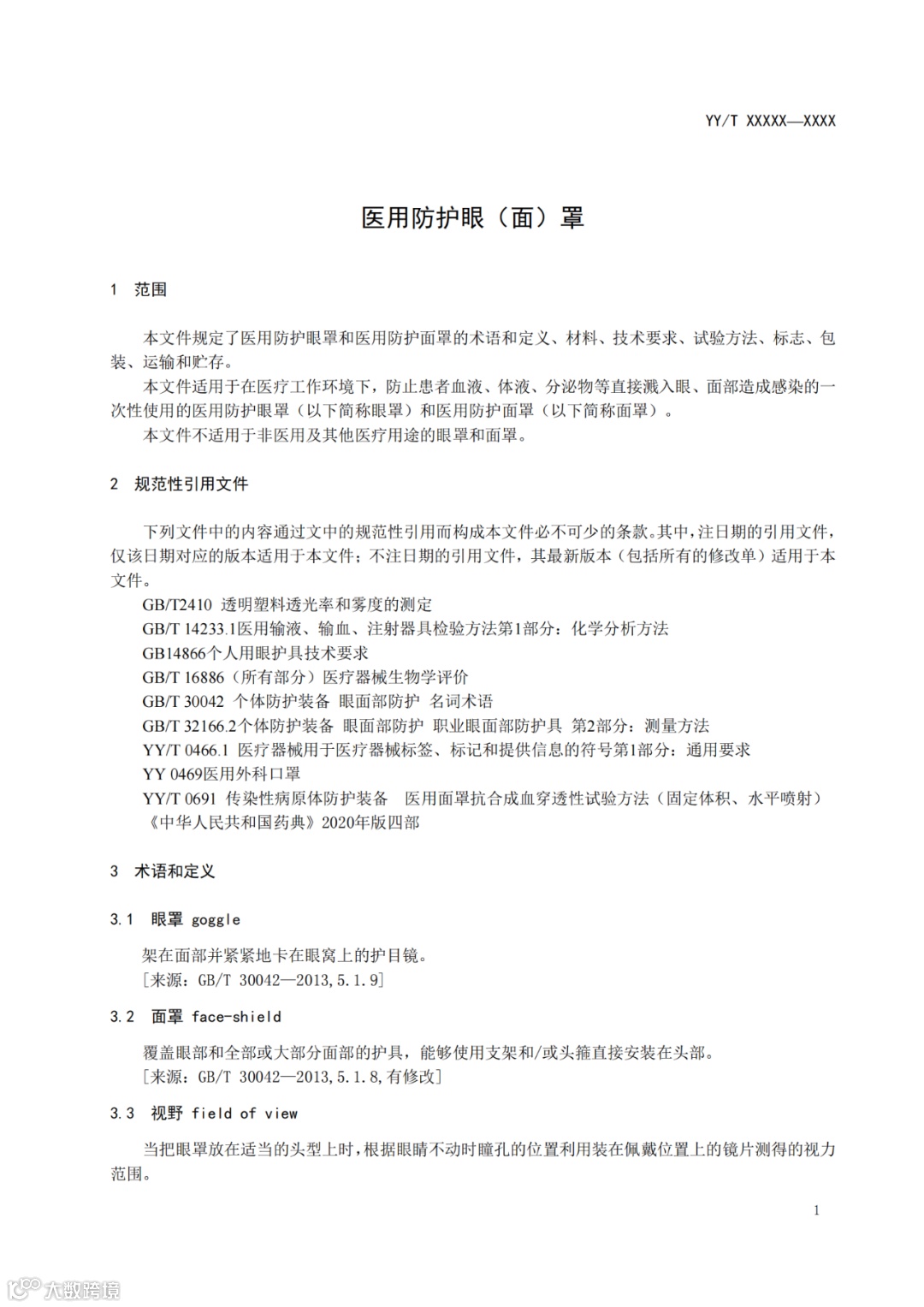 YY/T XXXXX—XXXX

医用防护眼（面）罩

1　范围

本文件规定了医用防护眼罩和医用防护面罩的术语和定义、材料、技术要求、试验方法、标志、包装、运输和贮存。

本文件适用于在医疗工作环境下，防止患者血液、体液、分泌物等直接溅入眼、面部造成感染的一次性使用的医用防护眼罩（以下简称眼罩）和医用防护面罩（以下简称面罩）。

本文件不适用于非医用及其他医疗用途的眼罩和面罩。

2　规范性引用文件

下列文件中的内容通过文中的规范性引用而构成本文件必不可少的条款。其中，注日期的引用文件，仅该日期对应的版本适用于本文件；不注日期的引用文件，其最新版本（包括所有的修改单）适用于本文件。

GB/T2410 透明塑料透光率和雾度的测定

GB/T 14233.1医用输液、输血、注射器具检验方法第1部分：化学分析方法

GB14866个人用眼护具技术要求

GB/T 16886（所有部分）医疗器械生物学评价

GB/T 30042 个体防护装备 眼面部防护 名词术语

GB/T 32166.2个体防护装备 眼面部防护 职业眼面部防护具 第2部分：测量方法

YY/T 0466.1 医疗器械用于医疗器械标签、标记和提供信息的符号第1部分：通用要求

YY 0469医用外科口罩

YY/T 0691 传染性病原体防护装备 医用面罩抗合成血穿透性试验方法（固定体积、水平喷射）

《中华人民共和国药典》2020年版四部

3　术语和定义

3.1　眼罩 goggle

架在面部并紧紧地卡在眼窝上的护目镜。

［来源：GB/T 30042—2013,5.1.9］

3.2　面罩 face-shield

覆盖眼部和全部或大部分面部的护具，能够使用支架和/或头箍直接安装在头部。

［来源：GB/T 30042—2013,5.1.8,有修改］

3.3　视野 field of view

当把眼罩放在适当的头型上时，根据眼睛不动时瞳孔的位置利用装在佩戴位置上的镜片测得的视力范围。

1

大数跨境